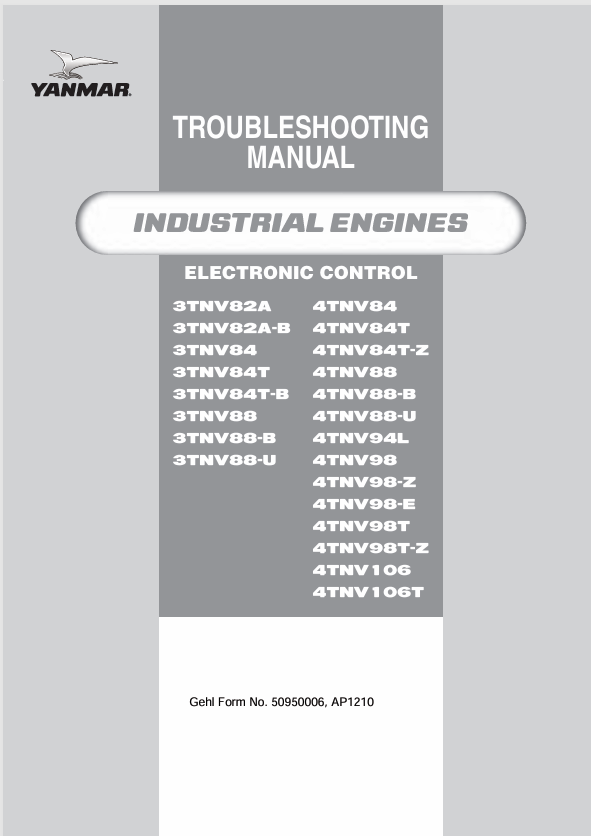 YANMAR

TROUBLESHOOTING MANUAL

INDUSTRIAL ENGINES

ELECTRONIC CONTROL

3TNV82A
3TNV82A-B
3TNV84
3TNV84T
3TNV84T-B
3TNV88
3TNV88-B
3TNV88-U

4TNV84
4TNV84T
4TNV84T-Z
4TNV88
4TNV88-B
4TNV88-U
4TNV94L
4TNV98
4TNV98-Z
4TNV98-E
4TNV98T
4TNV98T-Z
4TNV106
4TNV106T

Gehl Form No. 50950006, AP1210